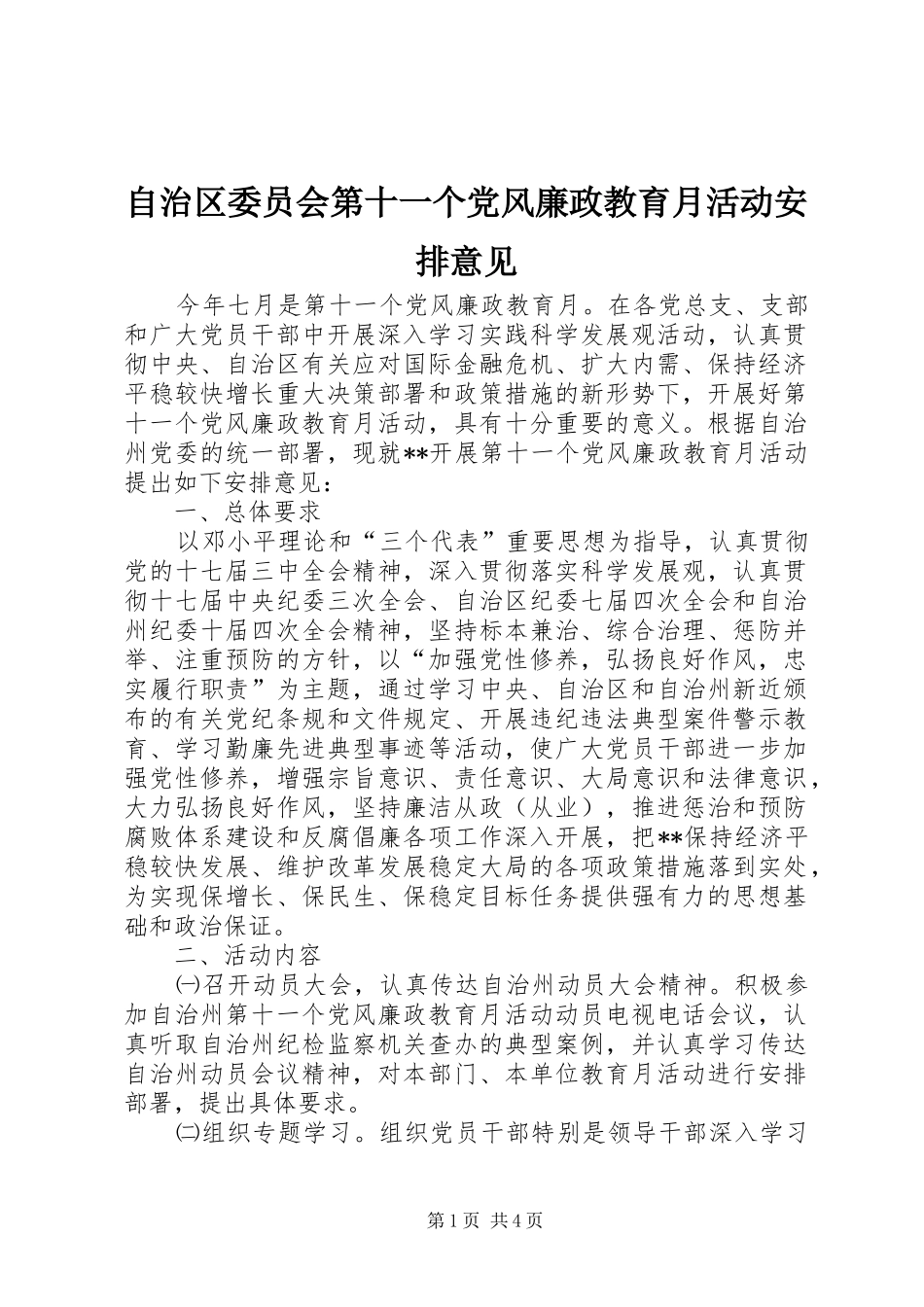 自治区委员会第十一个党风廉政教育月活动安排意见

今年七月是第十一个党风廉政教育月。在各党总支、支部和广大党员干部中开展深入学习实践科学发展观活动，认真贯彻中央、自治区有关应对国际金融危机、扩大内需、保持经济平稳较快增长重大决策部署和政策措施的新形势下，开展好第十一个党风廉政教育月活动，具有十分重要的意义。根据自治州党委的统一部署，现就**开展第十一个党风廉政教育月活动提出如下安排意见：

一、总体要求

以邓小平理论和“三个代表”重要思想为指导，认真贯彻党的十七届三中全会精神，深入贯彻落实科学发展观，认真贯彻十七届中央纪委三次全会、自治区纪委七届四次全会和自治州纪委十届四次全会精神，坚持标本兼治、综合治理、惩防并举、注重预防的方针，以“加强党性修养，弘扬良好作风，忠实履行职责”为主题，通过学习中央、自治区和自治州新近颁布的有关党纪条规和文件规定、开展违纪违法典型案件警示教育、学习勤廉先进典型事迹等活动，使广大党员干部进一步加强党性修养，增强宗旨意识、责任意识、大局意识和法律意识，大力弘扬良好作风，坚持廉洁从政（从业），推进惩治和预防腐败体系建设和反腐倡廉各项工作深入开展，把**保持经济平稳较快发展、维护改革发展稳定大局的各项政策措施落到实处，为实现保增长、保民生、保稳定目标任务提供强有力的思想基础和政治保证。

二、活动内容

㈠召开动员大会，认真传达自治州动员大会精神。积极参加自治州第十一个党风廉政教育月活动动员电视电话会议，认真听取自治州纪检监察机关查办的典型案例，并认真学习传达自治州动员会议精神，对本部门、本单位教育月活动进行安排部署，提出具体要求。

㈡组织专题学习。组织党员干部特别是领导干部深入学习

第1页 共4页